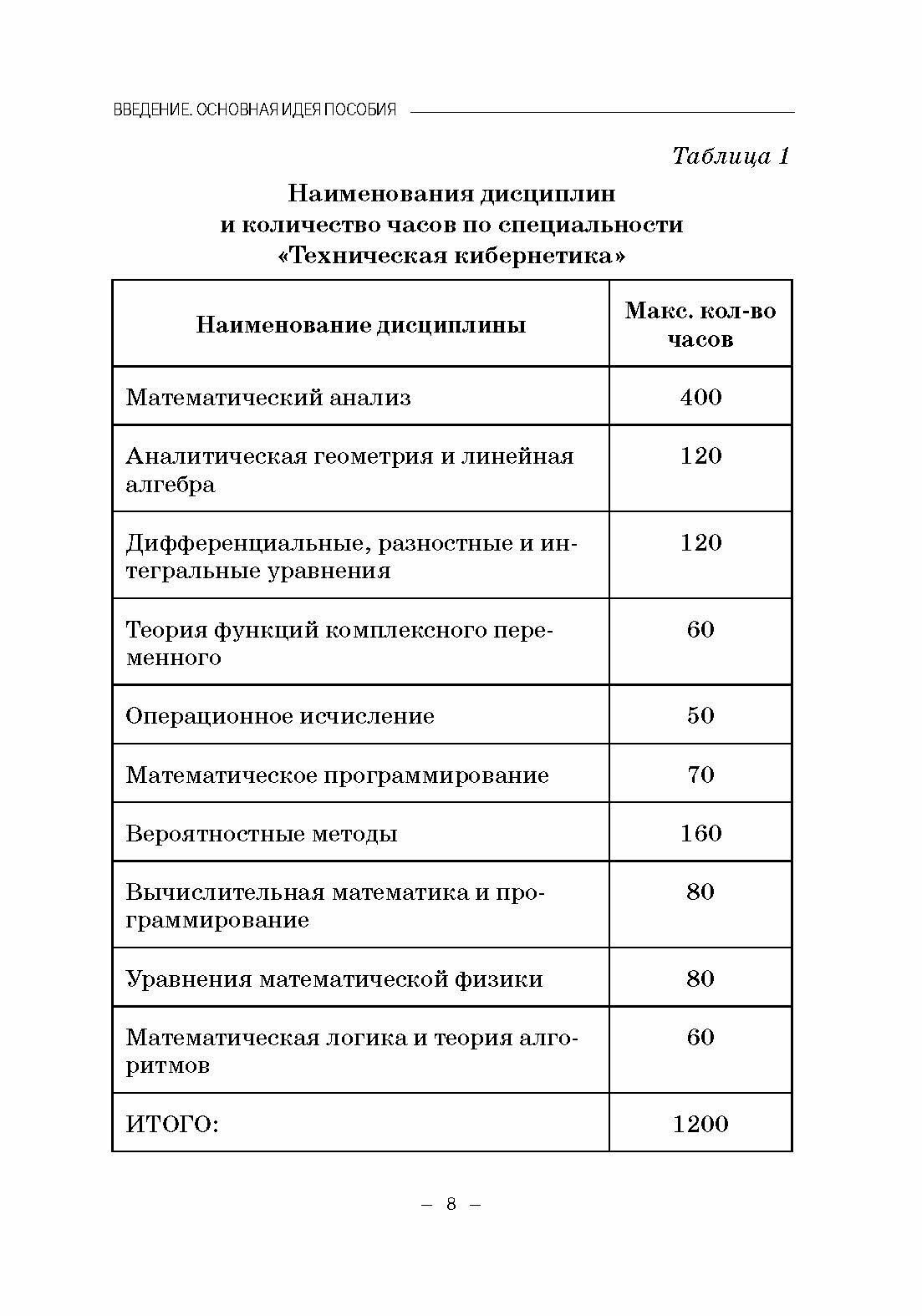 ВВЕДЕНИЕ. ОСНОВНАЯ ИДЕЯ ПОСОБИЯ

Таблица 1

Наименования дисциплин и количество часов по специальности «Техническая кибернетика»

| Наименование дисциплины | Макс. кол-во часов |
|---|---|
| Математический анализ | 400 |
| Аналитическая геометрия и линейная алгебра | 120 |
| Дифференциальные, разностные и интегральные уравнения | 120 |
| Теория функций комплексного переменного | 60 |
| Операционное исчисление | 50 |
| Математическое программирование | 70 |
| Вероятностные методы | 160 |
| Вычислительная математика и программирование | 80 |
| Уравнения математической физики | 80 |
| Математическая логика и теория алгоритмов | 60 |
| ИТОГО: | 1200 |

– 8 –